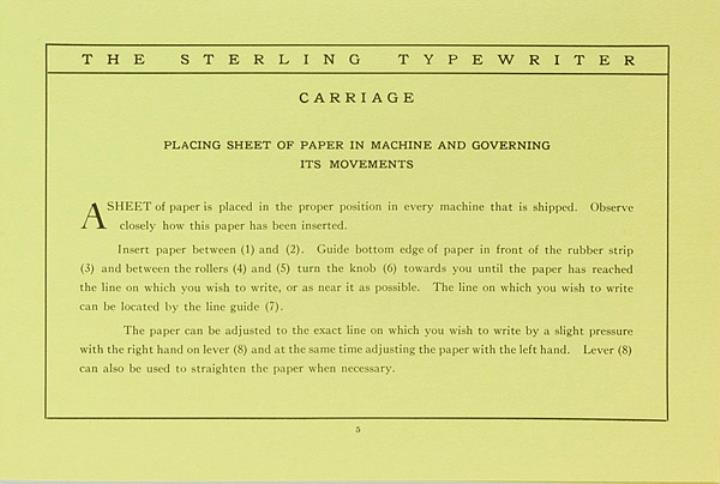 THE STERLING TYPEWRITER

CARRIAGE

PLACING SHEET OF PAPER IN MACHINE AND GOVERNING ITS MOVEMENTS

A SHEET of paper is placed in the proper position in every machine that is shipped. Observe closely how this paper has been inserted.

Insert paper between (1) and (2). Guide bottom edge of paper in front of the rubber strip (3) and between the rollers (4) and (5) turn the knob (6) towards you until the paper has reached the line on which you wish to write, or as near it as possible. The line on which you wish to write can be located by the line guide (7).

The paper can be adjusted to the exact line on which you wish to write by a slight pressure with the right hand on lever (8) and at the same time adjusting the paper with the left hand. Lever (8) can also be used to straighten the paper when necessary.

5